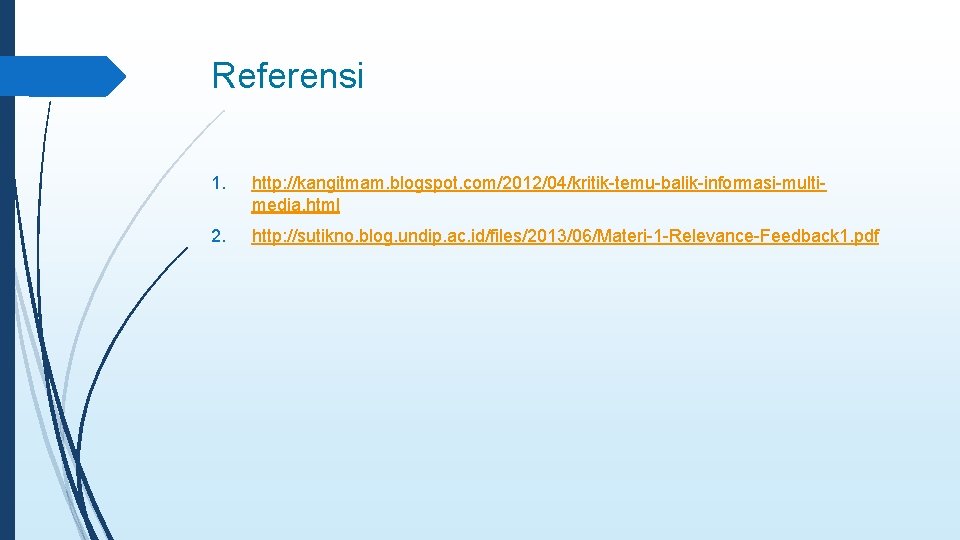 Referensi

1. http://kangitmam.blogspot.com/2012/04/kritik-temu-balik-informasi-multi-media.html

2. http://sutikno.blog.undip.ac.id/files/2013/06/Materi-1-Relevance-Feedback1.pdf